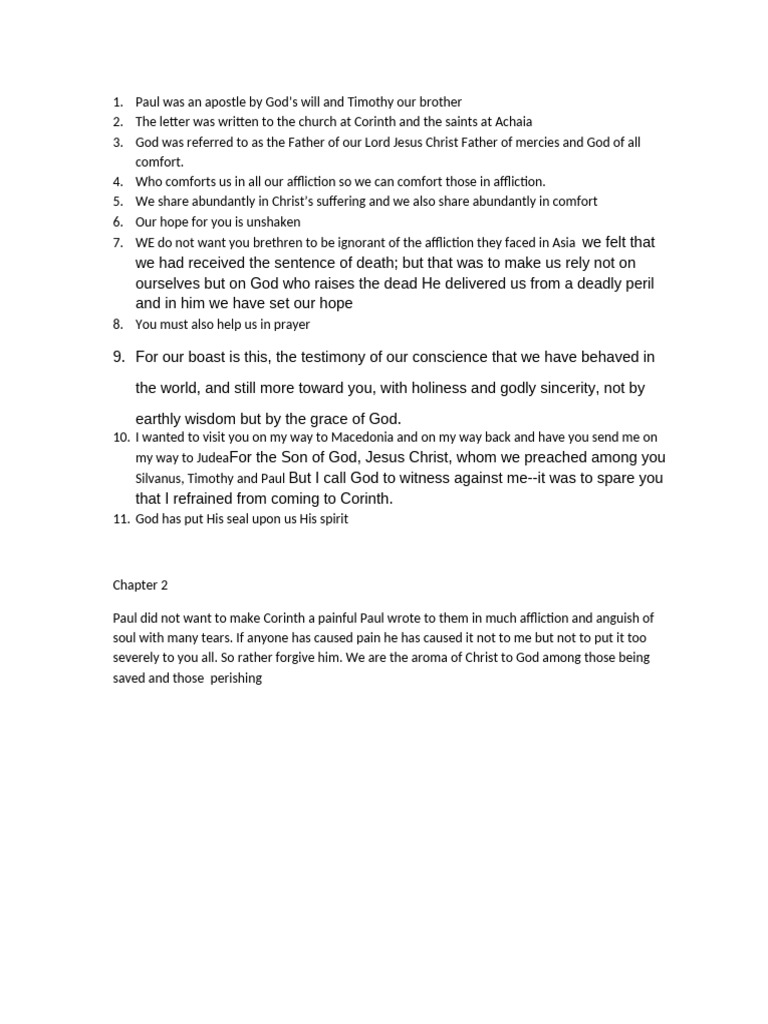 1. Paul was an apostle by God's will and Timothy our brother
2. The letter was written to the church at Corinth and the saints at Achaia
3. God was referred to as the Father of our Lord Jesus Christ Father of mercies and God of all comfort.
4. Who comforts us in all our affliction so we can comfort those in affliction.
5. We share abundantly in Christ's suffering and we also share abundantly in comfort
6. Our hope for you is unshaken
7. WE do not want you brethren to be ignorant of the affliction they faced in Asia we felt that we had received the sentence of death; but that was to make us rely not on ourselves but on God who raises the dead He delivered us from a deadly peril and in him we have set our hope
8. You must also help us in prayer
9. For our boast is this, the testimony of our conscience that we have behaved in the world, and still more toward you, with holiness and godly sincerity, not by earthly wisdom but by the grace of God.
10. I wanted to visit you on my way to Macedonia and on my way back and have you send me on my way to JudeaFor the Son of God, Jesus Christ, whom we preached among you Silvanus, Timothy and Paul But I call God to witness against me--it was to spare you that I refrained from coming to Corinth.
11. God has put His seal upon us His spirit

Chapter 2

Paul did not want to make Corinth a painful Paul wrote to them in much affliction and anguish of soul with many tears. If anyone has caused pain he has caused it not to me but not to put it too severely to you all. So rather forgive him. We are the aroma of Christ to God among those being saved and those perishing